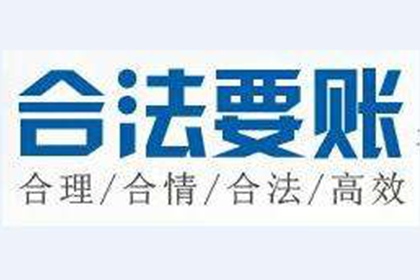 合法要账

合理/合情/合法/高效